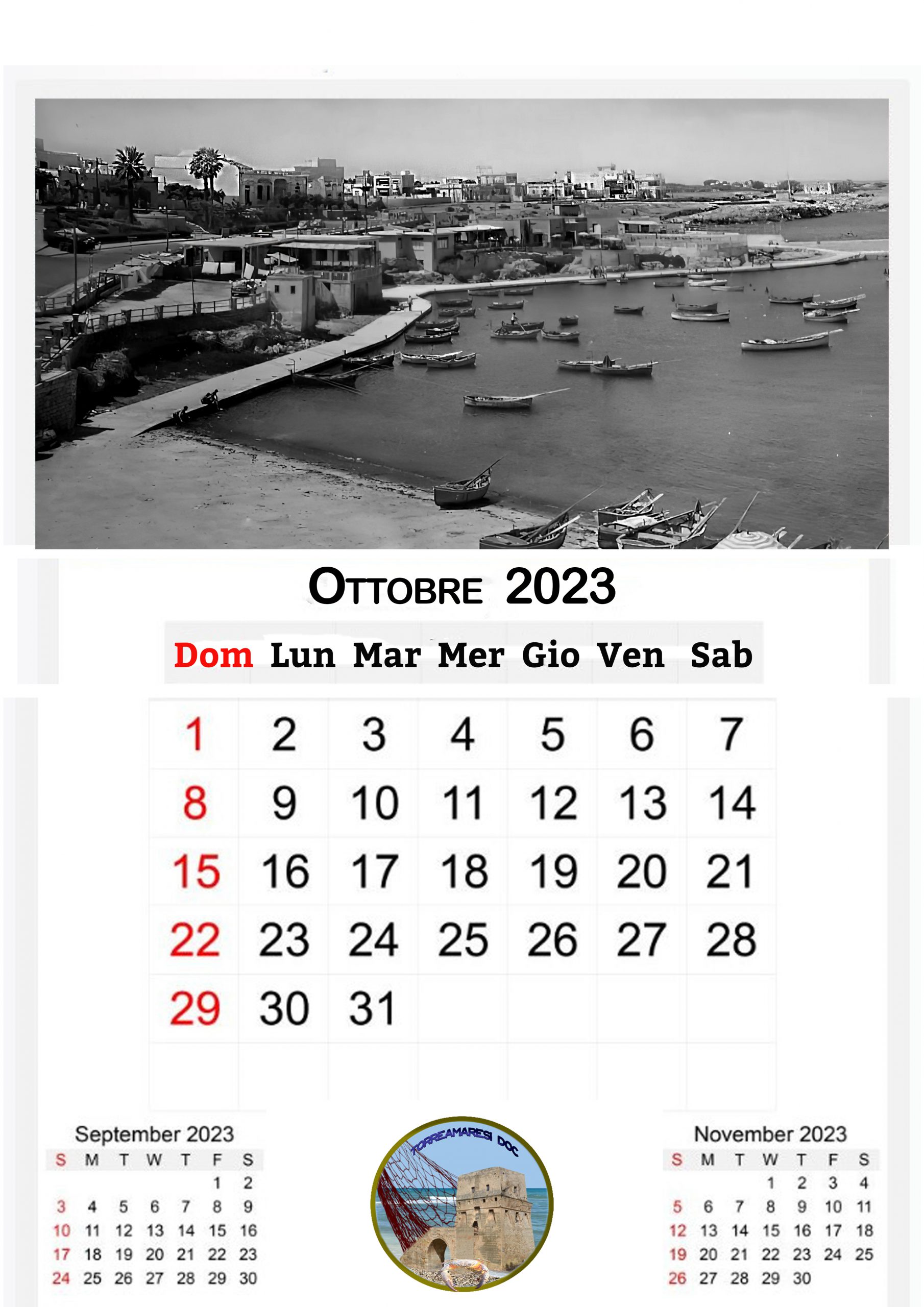 OTTOBRE 2023

| Dom | Lun | Mar | Mer | Gio | Ven | Sab |
|---|---|---|---|---|---|---|
| 1 | 2 | 3 | 4 | 5 | 6 | 7 |
| 8 | 9 | 10 | 11 | 12 | 13 | 14 |
| 15 | 16 | 17 | 18 | 19 | 20 | 21 |
| 22 | 23 | 24 | 25 | 26 | 27 | 28 |
| 29 | 30 | 31 | | | | |

September 2023

| S | M | T | W | T | F | S |
|---|---|---|---|---|---|---|
| | | | | | 1 | 2 |
| 3 | 4 | 5 | 6 | 7 | 8 | 9 |
| 10 | 11 | 12 | 13 | 14 | 15 | 16 |
| 17 | 18 | 19 | 20 | 21 | 22 | 23 |
| 24 | 25 | 26 | 27 | 28 | 29 | 30 |

TORREAMARESI DOC

November 2023

| S | M | T | W | T | F | S |
|---|---|---|---|---|---|---|
| | | | 1 | 2 | 3 | 4 |
| 5 | 6 | 7 | 8 | 9 | 10 | 11 |
| 12 | 13 | 14 | 15 | 16 | 17 | 18 |
| 19 | 20 | 21 | 22 | 23 | 24 | 25 |
| 26 | 27 | 28 | 29 | 30 | | |